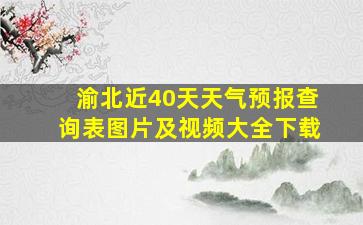 渝北近40天天气预报查询表图片及视频大全下载